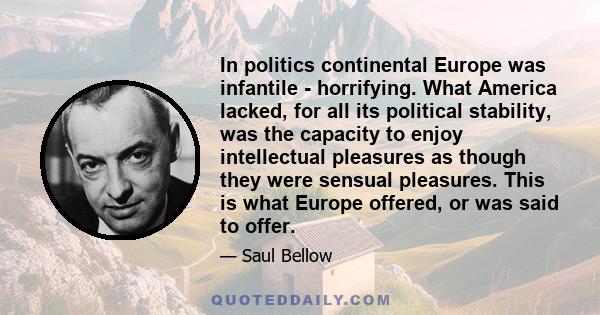 In politics continental Europe was infantile - horrifying. What America lacked, for all its political stability, was the capacity to enjoy intellectual pleasures as though they were sensual pleasures. This is what Europe offered, or was said to offer.

— Saul Bellow

QUOTEDDAILY.COM